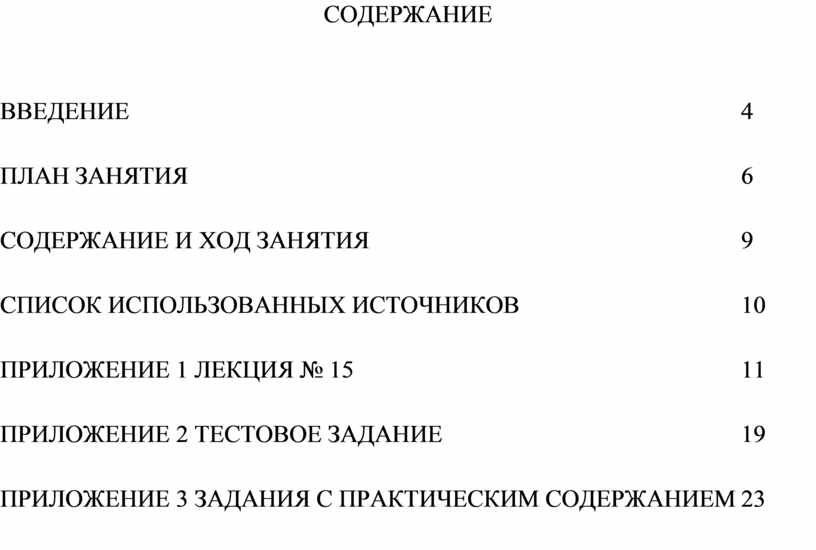 СОДЕРЖАНИЕ

ВВЕДЕНИЕ 4

ПЛАН ЗАНЯТИЯ 6

СОДЕРЖАНИЕ И ХОД ЗАНЯТИЯ 9

СПИСОК ИСПОЛЬЗОВАННЫХ ИСТОЧНИКОВ 10

ПРИЛОЖЕНИЕ 1 ЛЕКЦИЯ № 15 11

ПРИЛОЖЕНИЕ 2 ТЕСТОВОЕ ЗАДАНИЕ 19

ПРИЛОЖЕНИЕ 3 ЗАДАНИЯ С ПРАКТИЧЕСКИМ СОДЕРЖАНИЕМ 23